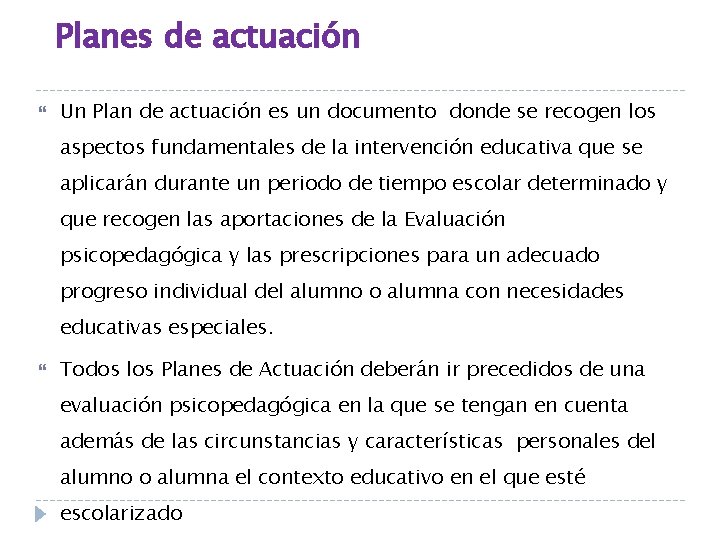 Planes de actuación

Un Plan de actuación es un documento donde se recogen los aspectos fundamentales de la intervención educativa que se aplicarán durante un periodo de tiempo escolar determinado y que recogen las aportaciones de la Evaluación psicopedagógica y las prescripciones para un adecuado progreso individual del alumno o alumna con necesidades educativas especiales.

Todos los Planes de Actuación deberán ir precedidos de una evaluación psicopedagógica en la que se tengan en cuenta además de las circunstancias y características personales del alumno o alumna el contexto educativo en el que esté escolarizado